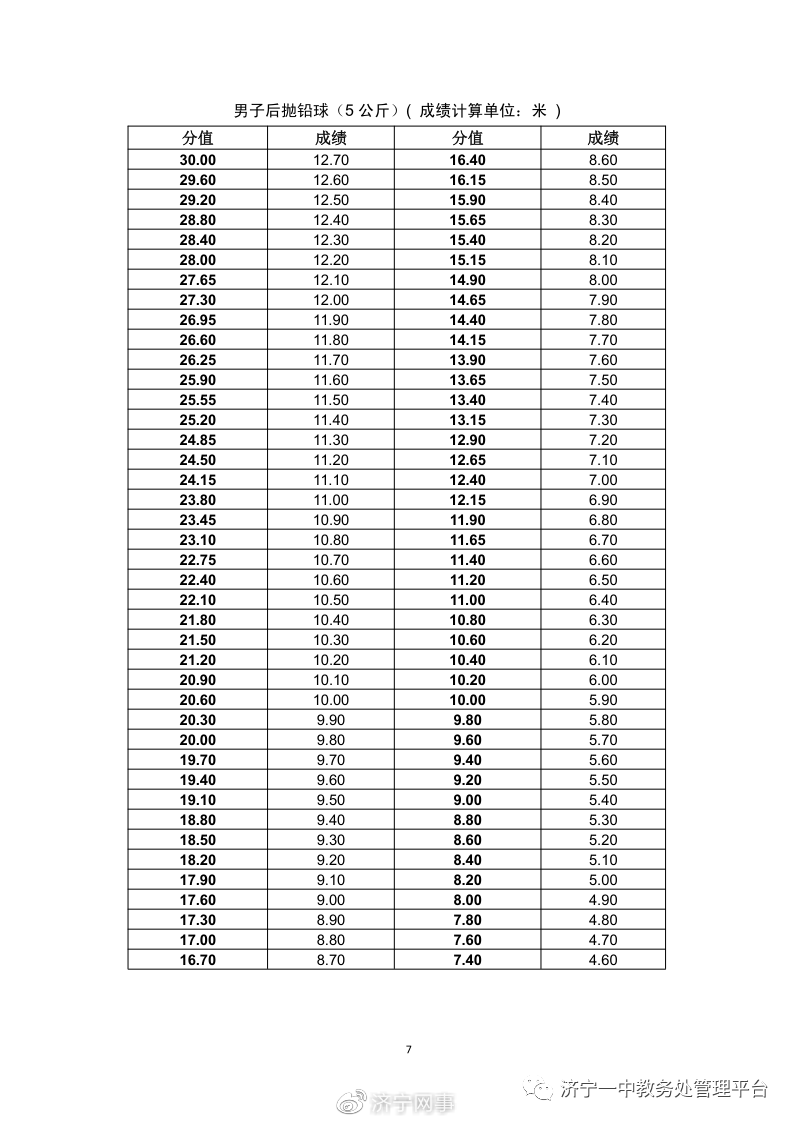 男子后抛铅球（5 公斤）（ 成绩计算单位：米 ）

| 分值 | 成绩 | 分值 | 成绩 |
|---|---|---|---|
| 30.00 | 12.70 | 16.40 | 8.60 |
| 29.60 | 12.60 | 16.15 | 8.50 |
| 29.20 | 12.50 | 15.90 | 8.40 |
| 28.80 | 12.40 | 15.65 | 8.30 |
| 28.40 | 12.30 | 15.40 | 8.20 |
| 28.00 | 12.20 | 15.15 | 8.10 |
| 27.65 | 12.10 | 14.90 | 8.00 |
| 27.30 | 12.00 | 14.65 | 7.90 |
| 26.95 | 11.90 | 14.40 | 7.80 |
| 26.60 | 11.80 | 14.15 | 7.70 |
| 26.25 | 11.70 | 13.90 | 7.60 |
| 25.90 | 11.60 | 13.65 | 7.50 |
| 25.55 | 11.50 | 13.40 | 7.40 |
| 25.20 | 11.40 | 13.15 | 7.30 |
| 24.85 | 11.30 | 12.90 | 7.20 |
| 24.50 | 11.20 | 12.65 | 7.10 |
| 24.15 | 11.10 | 12.40 | 7.00 |
| 23.80 | 11.00 | 12.15 | 6.90 |
| 23.45 | 10.90 | 11.90 | 6.80 |
| 23.10 | 10.80 | 11.65 | 6.70 |
| 22.75 | 10.70 | 11.40 | 6.60 |
| 22.40 | 10.60 | 11.20 | 6.50 |
| 22.10 | 10.50 | 11.00 | 6.40 |
| 21.80 | 10.40 | 10.80 | 6.30 |
| 21.50 | 10.30 | 10.60 | 6.20 |
| 21.20 | 10.20 | 10.40 | 6.10 |
| 20.90 | 10.10 | 10.20 | 6.00 |
| 20.60 | 10.00 | 10.00 | 5.90 |
| 20.30 | 9.90 | 9.80 | 5.80 |
| 20.00 | 9.80 | 9.60 | 5.70 |
| 19.70 | 9.70 | 9.40 | 5.60 |
| 19.40 | 9.60 | 9.20 | 5.50 |
| 19.10 | 9.50 | 9.00 | 5.40 |
| 18.80 | 9.40 | 8.80 | 5.30 |
| 18.50 | 9.30 | 8.60 | 5.20 |
| 18.20 | 9.20 | 8.40 | 5.10 |
| 17.90 | 9.10 | 8.20 | 5.00 |
| 17.60 | 9.00 | 8.00 | 4.90 |
| 17.30 | 8.90 | 7.80 | 4.80 |
| 17.00 | 8.80 | 7.60 | 4.70 |
| 16.70 | 8.70 | 7.40 | 4.60 |

7

济宁网事

济宁一中教务处管理平台